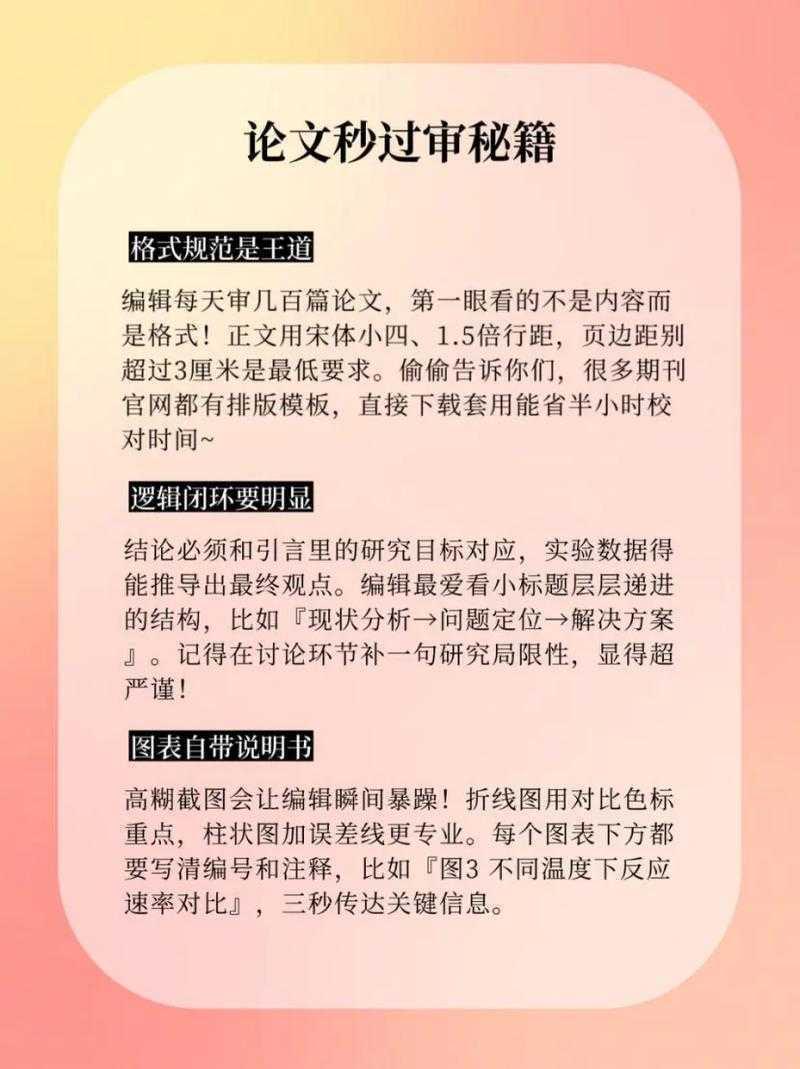 论文秒过审秘籍

格式规范是王道

编辑每天审几百篇论文，第一眼看的不是内容而是格式！正文用宋体小四、1.5倍行距，页边距别超过3厘米是最低要求。偷偷告诉你们，很多期刊官网都有排版模板，直接下载套用能省半小时校对时间~

逻辑闭环要明显

结论必须和引言里的研究目标对应，实验数据得能推导出最终观点。编辑最爱看小标题层层递进的结构，比如『现状分析→问题定位→解决方案』。记得在讨论环节补一句研究局限性，显得超严谨！

图表自带说明书

高糊截图会让编辑瞬间暴躁！折线图用对比色标重点，柱状图加误差线更专业。每个图表下方都要写清编号和注释，比如『图3 不同温度下反应速率对比』，三秒传达关键信息。